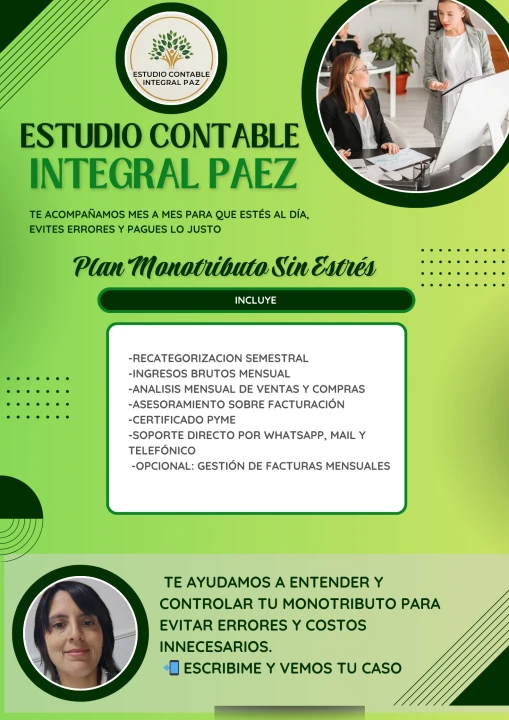 ESTUDIO CONTABLE INTEGRAL PAZ

ESTUDIO CONTABLE
INTEGRAL PAEZ

TE ACOMPAÑAMOS MES A MES PARA QUE ESTÉS AL DÍA, EVITES ERRORES Y PAGUES LO JUSTO

Plan Monotributo Sin Estrés

INCLUYE

-RECATEGORIZACION SEMESTRAL
-INGRESOS BRUTOS MENSUAL
-ANALISIS MENSUAL DE VENTAS Y COMPRAS
-ASESORAMIENTO SOBRE FACTURACIÓN
-CERTIFICADO PYME
-SOPORTE DIRECTO POR WHATSAPP, MAIL Y TELEFÓNICO
-OPCIONAL: GESTIÓN DE FACTURAS MENSUALES

TE AYUDAMOS A ENTENDER Y CONTROLAR TU MONOTRIBUTO PARA EVITAR ERRORES Y COSTOS INNECESARIOS.
📲 ESCRIBIME Y VEMOS TU CASO